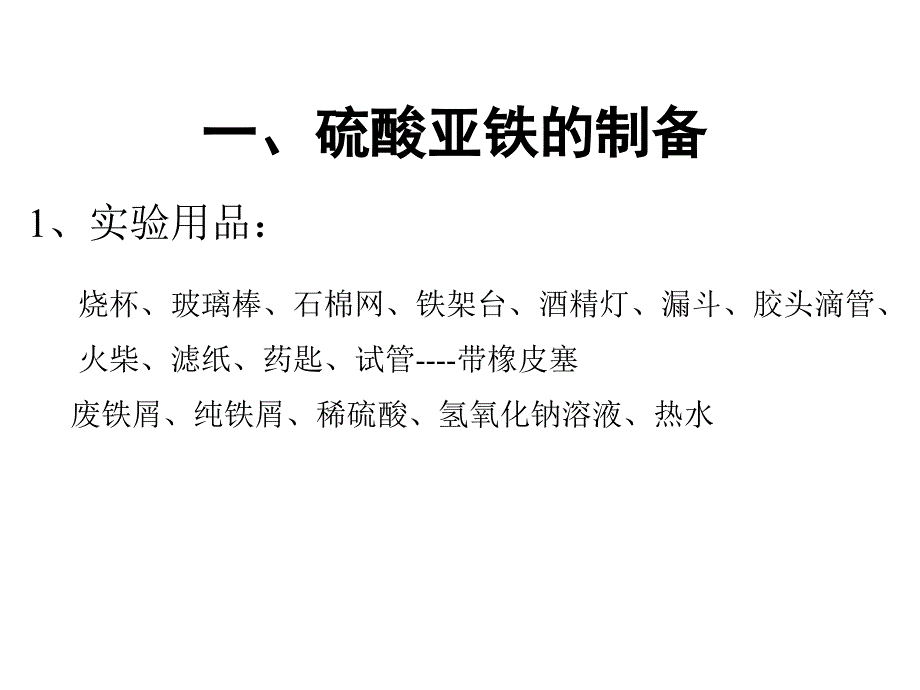 一、硫酸亚铁的制备

1、实验用品：

烧杯、玻璃棒、石棉网、铁架台、酒精灯、漏斗、胶头滴管、火柴、滤纸、药匙、试管----带橡皮塞

废铁屑、纯铁屑、稀硫酸、氢氧化钠溶液、热水